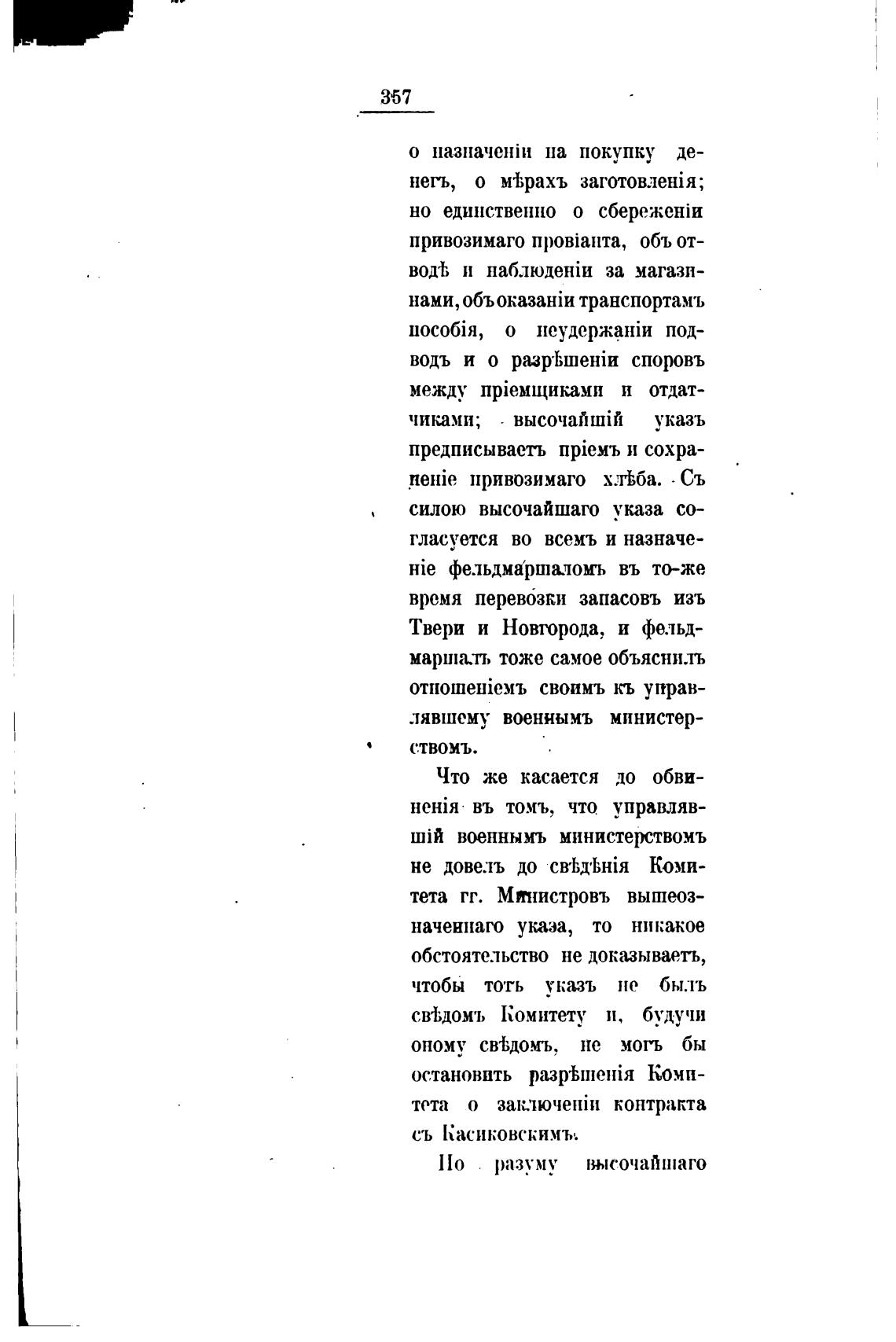 357

о назначеніи на покупку денегъ, о мѣрахъ заготовленія; но единственно о сбереженіи привозимаго провіанта, объ отводѣ и наблюденіи за магазинами, объ оказаніи транспортамъ пособія, о неудержаніи подводъ и о разрѣшеніи споровъ между пріемщиками и отдатчиками; высочайшій указъ предписываетъ пріемъ и сохраненіе привозимаго хлѣба. Съ силою высочайшаго указа согласуется во всемъ и назначеніе фельдмаршаломъ въ то-же время перевозки запасовъ изъ Твери и Новгорода, и фельдмаршалъ тоже самое объяснилъ отношеніемъ своимъ къ управлявшему военнымъ министерствомъ.

Что же касается до обвиненія въ томъ, что управлявшій военнымъ министерствомъ не довелъ до свѣдѣнія Комитета гг. Министровъ вышеозначеннаго указа, то никакое обстоятельство не доказываетъ, чтобы тотъ указъ не былъ свѣдомъ Комитету и, будучи оному свѣдомъ, не могъ бы остановить разрѣшенія Комитета о заключеніи контракта съ Касиковскимъ.

По разуму высочайшаго